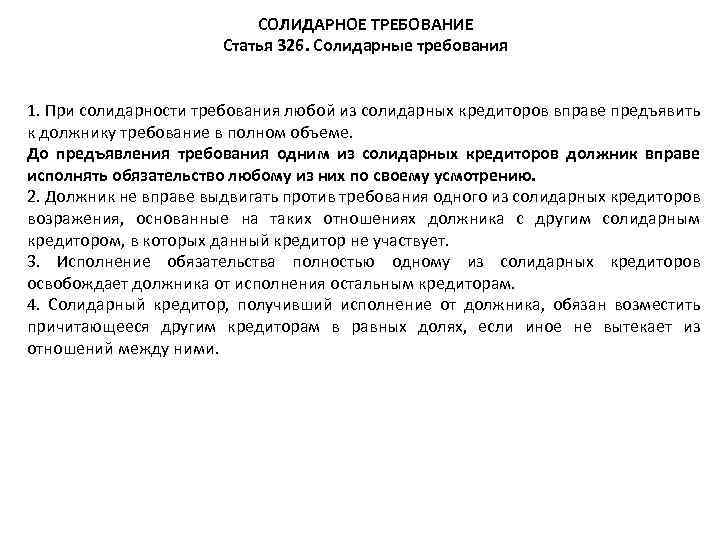 СОЛИДАРНОЕ ТРЕБОВАНИЕ
Статья 326. Солидарные требования

1. При солидарности требования любой из солидарных кредиторов вправе предъявить к должнику требование в полном объеме.
До предъявления требования одним из солидарных кредиторов должник вправе исполнять обязательство любому из них по своему усмотрению.
2. Должник не вправе выдвигать против требования одного из солидарных кредиторов возражения, основанные на таких отношениях должника с другим солидарным кредитором, в которых данный кредитор не участвует.
3. Исполнение обязательства полностью одному из солидарных кредиторов освобождает должника от исполнения остальным кредиторам.
4. Солидарный кредитор, получивший исполнение от должника, обязан возместить причитающееся другим кредиторам в равных долях, если иное не вытекает из отношений между ними.